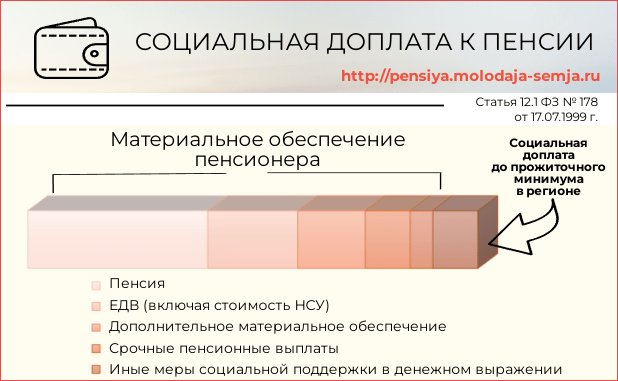 СОЦИАЛЬНАЯ ДОПЛАТА К ПЕНСИИ

http://pensiya.molodaja-semja.ru

Статья 12.1 ФЗ № 178 от 17.07.1999 г.

Материальное обеспечение пенсионера

Социальная доплата до прожиточного минимума в регионе

Пенсия
ЕДВ (включая стоимость НСУ)
Дополнительное материальное обеспечение
Срочные пенсионные выплаты
Иные меры социальной поддержки в денежном выражении